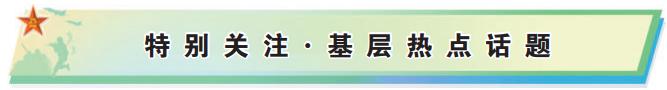 特别关注·基层热点话题